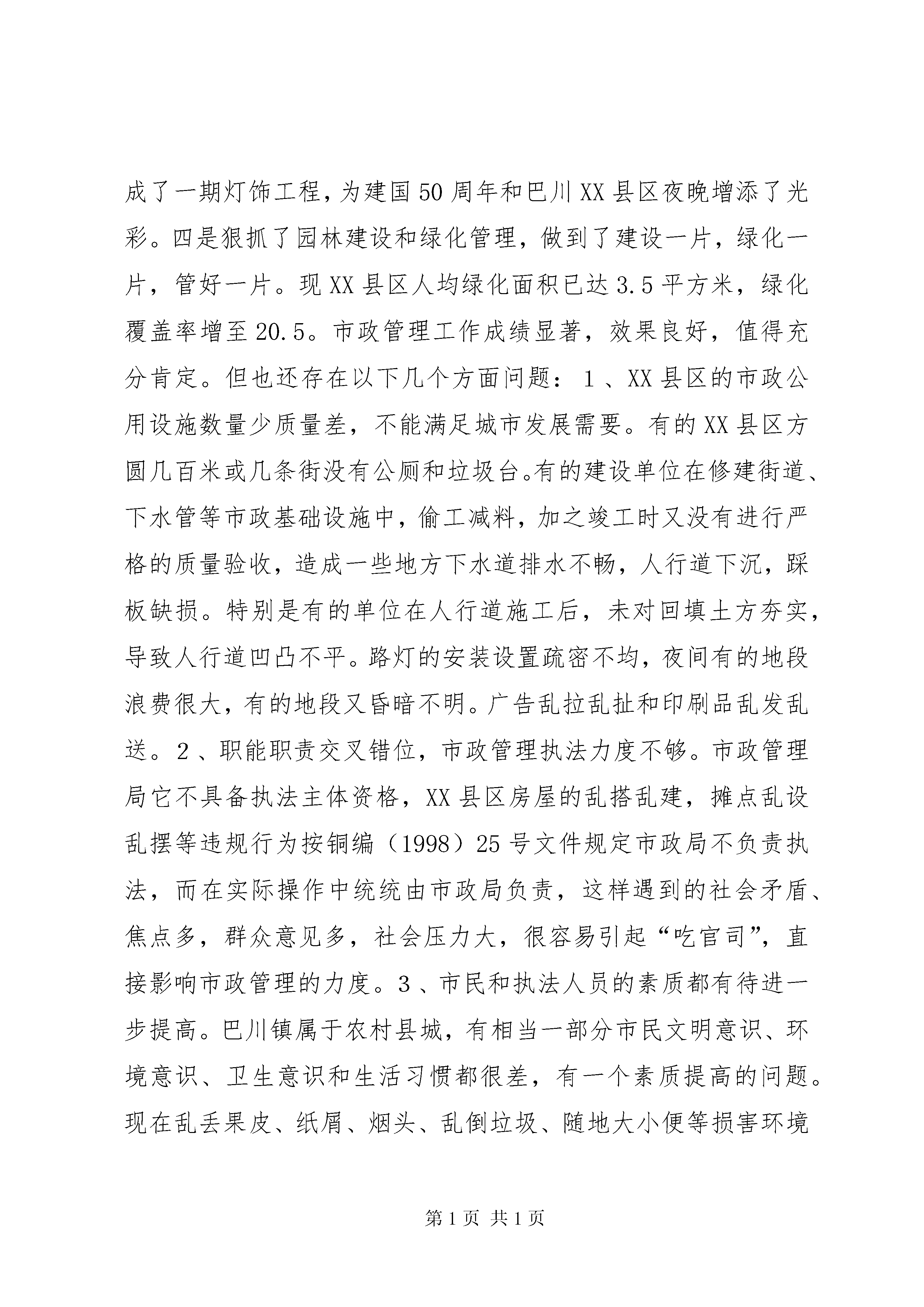 成了一期灯饰工程，为建国50周年和巴川XX县区夜晚增添了光彩。四是狠抓了园林建设和绿化管理，做到了建设一片，绿化一片，管好一片。现XX县区人均绿化面积已达3.5平方米，绿化覆盖率增至20.5。市政管理工作成绩显著，效果良好，值得充分肯定。但也还存在以下几个方面问题：1、XX县区的市政公用设施数量少质量差，不能满足城市发展需要。有的XX县区方圆几百米或几条街没有公厕和垃圾台。有的建设单位在修建街道、下水管等市政基础设施中，偷工减料，加之竣工时又没有进行严格的质量验收，造成一些地方下水道排水不畅，人行道下沉，踩板缺损。特别是有的单位在人行道施工后，未对回填土方夯实，导致人行道凹凸不平。路灯的安装设置疏密不均，夜间有的地段浪费很大，有的地段又昏暗不明。广告乱拉乱扯和印刷品乱发乱送。2、职能职责交叉错位，市政管理执法力度不够。市政管理局它不具备执法主体资格，XX县区房屋的乱搭乱建，摊点乱设乱摆等违规行为按铜编（1998）25号文件规定市政局不负责执法，而在实际操作中统统由市政局负责，这样遇到的社会矛盾、焦点多，群众意见多，社会压力大，很容易引起“吃官司”，直接影响市政管理的力度。3、市民和执法人员的素质都有待进一步提高。巴川镇属于农村县城，有相当一部分市民文明意识、环境意识、卫生意识和生活习惯都很差，有一个素质提高的问题。现在乱丢果皮、纸屑、烟头、乱倒垃圾、随地大小便等损害环境

第1页 共1页